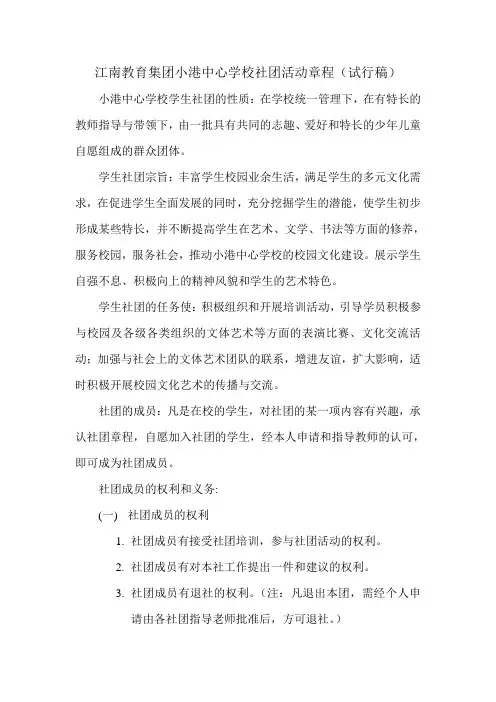 江南教育集团小港中心学校社团活动章程（试行稿）

小港中心学校学生社团的性质：在学校统一管理下，在有特长的教师指导与带领下，由一批具有共同的志趣、爱好和特长的少年儿童自愿组成的群众团体。

学生社团宗旨：丰富学生校园业余生活，满足学生的多元文化需求，在促进学生全面发展的同时，充分挖掘学生的潜能，使学生初步形成某些特长，并不断提高学生在艺术、文学、书法等方面的修养，服务校园，服务社会，推动小港中心学校的校园文化建设。展示学生自强不息、积极向上的精神风貌和学生的艺术特色。

学生社团的任务使：积极组织和开展培训活动，引导学员积极参与校园及各级各类组织的文体艺术等方面的表演比赛、文化交流活动；加强与社会上的文体艺术团队的联系，增进友谊，扩大影响，适时积极开展校园文化艺术的传播与交流。

社团的成员：凡是在校的学生，对社团的某一项内容有兴趣，承认社团章程，自愿加入社团的学生，经本人申请和指导教师的认可，即可成为社团成员。

社团成员的权利和义务：

(一) 社团成员的权利

1. 社团成员有接受社团培训，参与社团活动的权利。

2. 社团成员有对本社工作提出一件和建议的权利。

3. 社团成员有退社的权利。（注：凡退出本团，需经个人申请由各社团指导老师批准后，方可退社。）